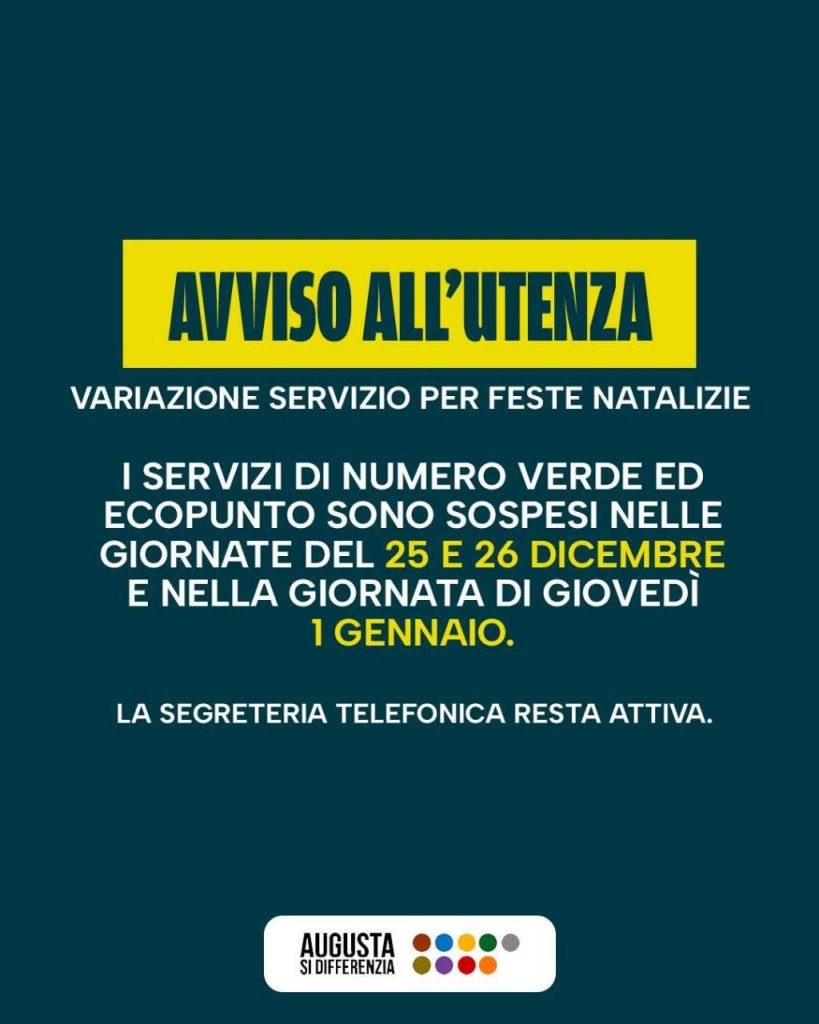 AVVISO ALL'UTENZA

VARIAZIONE SERVIZIO PER FESTE NATALIZIE

I SERVIZI DI NUMERO VERDE ED ECOPUNTO SONO SOSPESI NELLE GIORNATE DEL 25 E 26 DICEMBRE E NELLA GIORNATA DI GIOVEDÌ 1 GENNAIO.

LA SEGRETERIA TELEFONICA RESTA ATTIVA.

AUGUSTA
SI DIFFERENZIA